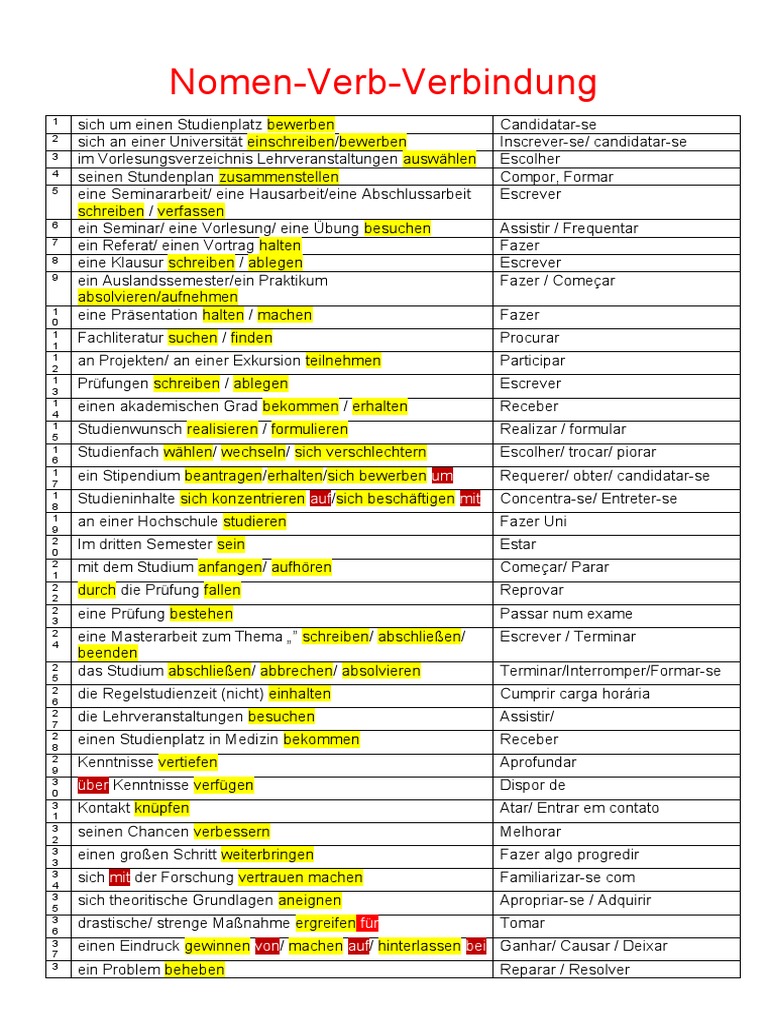 Nomen-Verb-Verbindung

| | | |
|---|---|---|
| 1 | sich um einen Studienplatz bewerben | Candidatar-se |
| 2 | sich an einer Universität einschreiben/bewerben | Inscrever-se/ candidatar-se |
| 3 | im Vorlesungsverzeichnis Lehrveranstaltungen auswählen | Escolher |
| 4 | seinen Stundenplan zusammenstellen | Compor, Formar |
| 5 | eine Seminararbeit/ eine Hausarbeit/eine Abschlussarbeit schreiben / verfassen | Escrever |
| 6 | ein Seminar/ eine Vorlesung/ eine Übung besuchen | Assistir / Frequentar |
| 7 | ein Referat/ einen Vortrag halten | Fazer |
| 8 | eine Klausur schreiben / ablegen | Escrever |
| 9 | ein Auslandssemester/ein Praktikum absolvieren/aufnehmen | Fazer / Começar |
| 10 | eine Präsentation halten / machen | Fazer |
| 11 | Fachliteratur suchen / finden | Procurar |
| 12 | an Projekten/ an einer Exkursion teilnehmen | Participar |
| 13 | Prüfungen schreiben / ablegen | Escrever |
| 14 | einen akademischen Grad bekommen / erhalten | Receber |
| 15 | Studienwunsch realisieren / formulieren | Realizar / formular |
| 16 | Studienfach wählen/ wechseln/ sich verschlechtern | Escolher/ trocar/ piorar |
| 17 | ein Stipendium beantragen/erhalten/sich bewerben um | Requerer/ obter/ candidatar-se |
| 18 | Studieninhalte sich konzentrieren auf/sich beschäftigen mit | Concentra-se/ Entreter-se |
| 19 | an einer Hochschule studieren | Fazer Uni |
| 20 | Im dritten Semester sein | Estar |
| 21 | mit dem Studium anfangen/ aufhören | Começar/ Parar |
| 22 | durch die Prüfung fallen | Reprovar |
| 23 | eine Prüfung bestehen | Passar num exame |
| 24 | eine Masterarbeit zum Thema „" schreiben/ abschließen/ beenden | Escrever / Terminar |
| 25 | das Studium abschließen/ abbrechen/ absolvieren | Terminar/Interromper/Formar-se |
| 26 | die Regelstudienzeit (nicht) einhalten | Cumprir carga horária |
| 27 | die Lehrveranstaltungen besuchen | Assistir/ |
| 28 | einen Studienplatz in Medizin bekommen | Receber |
| 29 | Kenntnisse vertiefen | Aprofundar |
| 30 | über Kenntnisse verfügen | Dispor de |
| 31 | Kontakt knüpfen | Atar/ Entrar em contato |
| 32 | seinen Chancen verbessern | Melhorar |
| 33 | einen großen Schritt weiterbringen | Fazer algo progredir |
| 34 | sich mit der Forschung vertrauen machen | Familiarizar-se com |
| 35 | sich theoritische Grundlagen aneignen | Apropriar-se / Adquirir |
| 36 | drastische/ strenge Maßnahme ergreifen für | Tomar |
| 37 | einen Eindruck gewinnen von/ machen auf/ hinterlassen bei | Ganhar/ Causar / Deixar |
| 3 | ein Problem beheben | Reparar / Resolver |